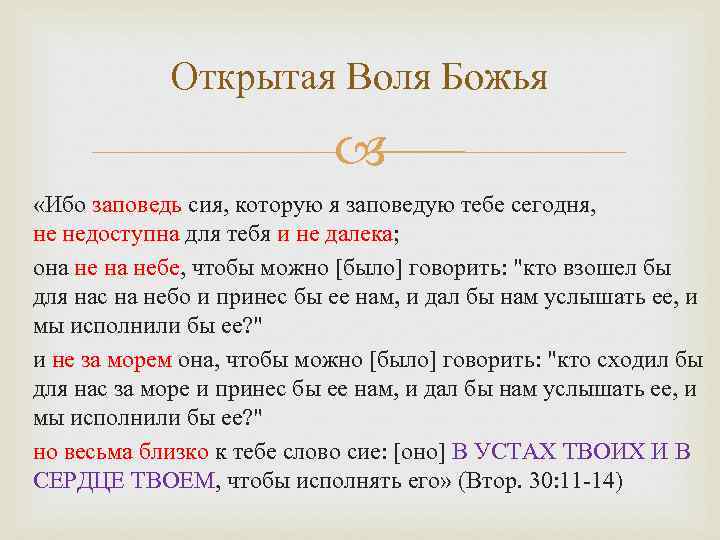 Открытая Воля Божья

«Ибо заповедь сия, которую я заповедую тебе сегодня, не недоступна для тебя и не далека;

она не на небе, чтобы можно [было] говорить: "кто взошел бы для нас на небо и принес бы ее нам, и дал бы нам услышать ее, и мы исполнили бы ее?"

и не за морем она, чтобы можно [было] говорить: "кто сходил бы для нас за море и принес бы ее нам, и дал бы нам услышать ее, и мы исполнили бы ее?"

но весьма близко к тебе слово сие: [оно] В УСТАХ ТВОИХ И В СЕРДЦЕ ТВОЕМ, чтобы исполнять его» (Втор. 30:11-14)